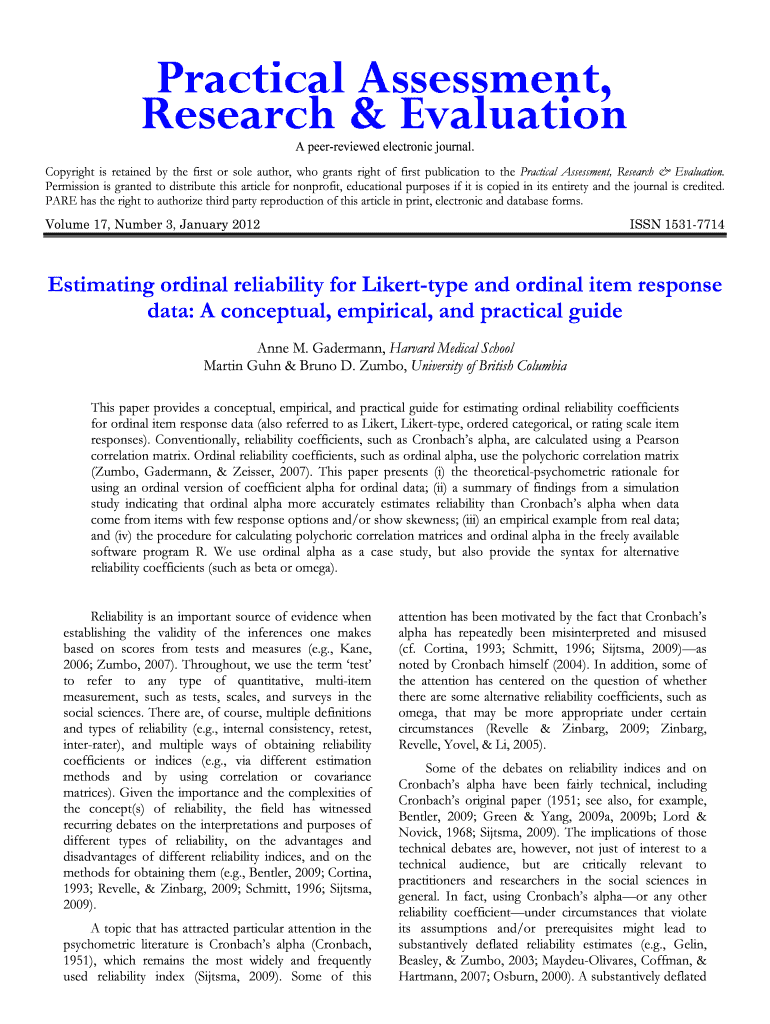 Practical Assessment, Research & Evaluation

A peer-reviewed electronic journal.

Copyright is retained by the first or sole author, who grants right of first publication to the Practical Assessment, Research & Evaluation. Permission is granted to distribute this article for nonprofit, educational purposes if it is copied in its entirety and the journal is credited. PARE has the right to authorize third party reproduction of this article in print, electronic and database forms.

Volume 17, Number 3, January 2012

ISSN 1531-7714

Estimating ordinal reliability for Likert-type and ordinal item response data: A conceptual, empirical, and practical guide

Anne M. Gadermann, Harvard Medical School
Martin Guhn & Bruno D. Zumbo, University of British Columbia

This paper provides a conceptual, empirical, and practical guide for estimating ordinal reliability coefficients for ordinal item response data (also referred to as Likert, Likert-type, ordered categorical, or rating scale item responses). Conventionally, reliability coefficients, such as Cronbach's alpha, are calculated using a Pearson correlation matrix. Ordinal reliability coefficients, such as ordinal alpha, use the polychoric correlation matrix (Zumbo, Gadermann, & Zeisser, 2007). This paper presents (i) the theoretical-psychometric rationale for using an ordinal version of coefficient alpha for ordinal data; (ii) a summary of findings from a simulation study indicating that ordinal alpha more accurately estimates reliability than Cronbach's alpha when data come from items with few response options and/or show skewness; (iii) an empirical example from real data; and (iv) the procedure for calculating polychoric correlation matrices and ordinal alpha in the freely available software program R. We use ordinal alpha as a case study, but also provide the syntax for alternative reliability coefficients (such as beta or omega).

Reliability is an important source of evidence when establishing the validity of the inferences one makes based on scores from tests and measures (e.g., Kane, 2006; Zumbo, 2007). Throughout, we use the term 'test' to refer to any type of quantitative, multi-item measurement, such as tests, scales, and surveys in the social sciences. There are, of course, multiple definitions and types of reliability (e.g., internal consistency, retest, inter-rater), and multiple ways of obtaining reliability coefficients or indices (e.g., via different estimation methods and by using correlation or covariance matrices). Given the importance and the complexities of the concept(s) of reliability, the field has witnessed recurring debates on the interpretations and purposes of different types of reliability, on the advantages and disadvantages of different reliability indices, and on the methods for obtaining them (e.g., Bentler, 2009; Cortina, 1993; Revelle, & Zinbarg, 2009; Schmitt, 1996; Sijtsma, 2009).

A topic that has attracted particular attention in the psychometric literature is Cronbach's alpha (Cronbach, 1951), which remains the most widely and frequently used reliability index (Sijtsma, 2009). Some of this attention has been motivated by the fact that Cronbach's alpha has repeatedly been misinterpreted and misused (cf. Cortina, 1993; Schmitt, 1996; Sijtsma, 2009)—as noted by Cronbach himself (2004). In addition, some of the attention has centered on the question of whether there are some alternative reliability coefficients, such as omega, that may be more appropriate under certain circumstances (Revelle & Zinbarg, 2009; Zinbarg, Revelle, Yovel, & Li, 2005).

Some of the debates on reliability indices and on Cronbach's alpha have been fairly technical, including Cronbach's original paper (1951; see also, for example, Bentler, 2009; Green & Yang, 2009a, 2009b; Lord & Novick, 1968; Sijtsma, 2009). The implications of those technical debates are, however, not just of interest to a technical audience, but are critically relevant to practitioners and researchers in the social sciences in general. In fact, using Cronbach's alpha—or any other reliability coefficient—under circumstances that violate its assumptions and/or prerequisites might lead to substantively deflated reliability estimates (e.g., Gelin, Beasley, & Zumbo, 2003; Maydeu-Olivares, Coffman, & Hartmann, 2007; Osburn, 2000). A substantively deflated